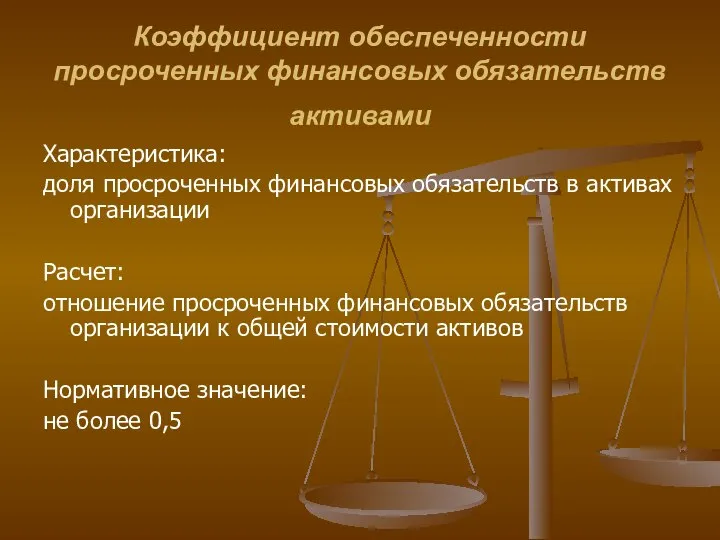 Коэффициент обеспеченности просроченных финансовых обязательств активами

Характеристика:
доля просроченных финансовых обязательств в активах организации

Расчет:
отношение просроченных финансовых обязательств организации к общей стоимости активов

Нормативное значение:
не более 0,5